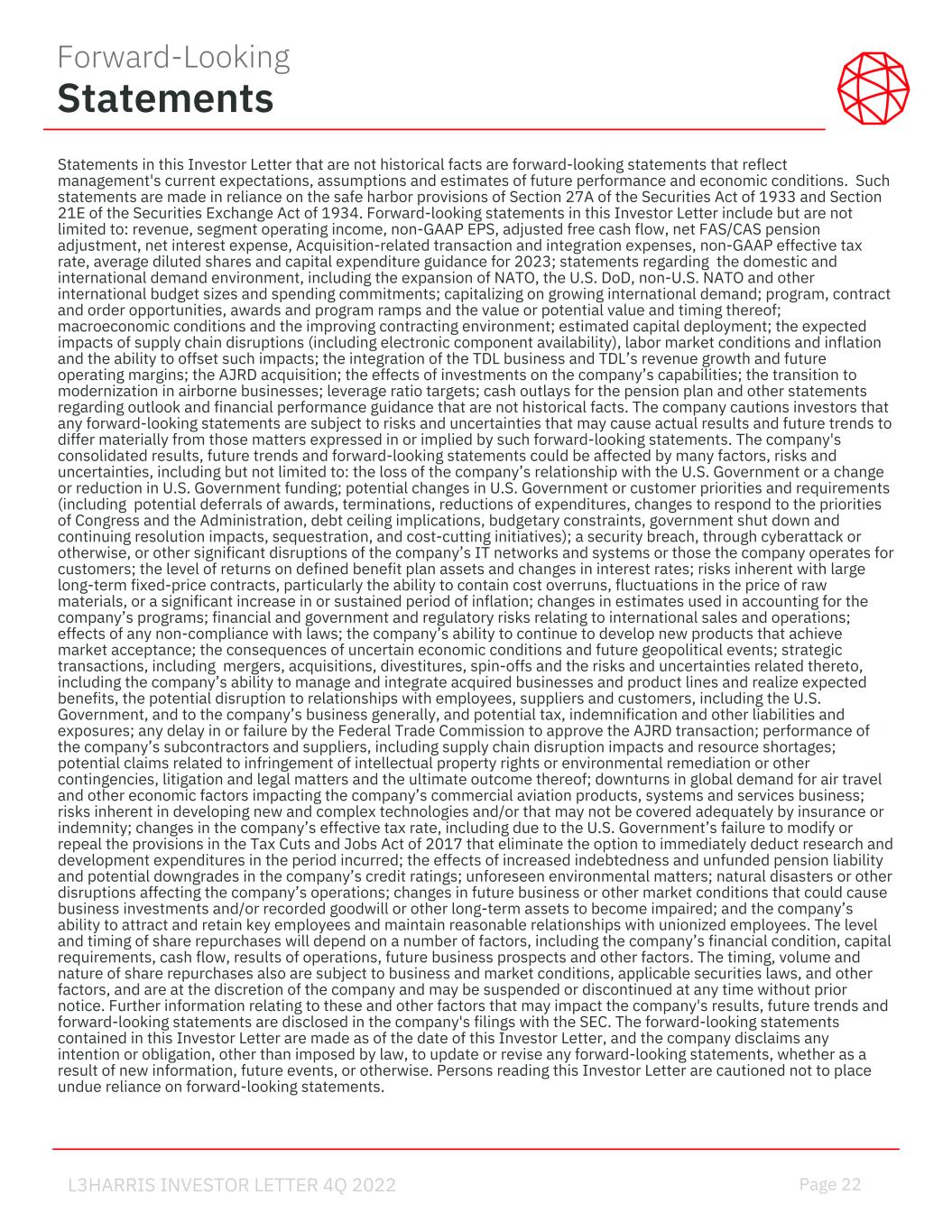 Forward-Looking
Statements

Statements in this Investor Letter that are not historical facts are forward-looking statements that reflect management's current expectations, assumptions and estimates of future performance and economic conditions. Such statements are made in reliance on the safe harbor provisions of Section 27A of the Securities Act of 1933 and Section 21E of the Securities Exchange Act of 1934. Forward-looking statements in this Investor Letter include but are not limited to: revenue, segment operating income, non-GAAP EPS, adjusted free cash flow, net FAS/CAS pension adjustment, net interest expense, Acquisition-related transaction and integration expenses, non-GAAP effective tax rate, average diluted shares and capital expenditure guidance for 2023; statements regarding the domestic and international demand environment, including the expansion of NATO, the U.S. DoD, non-U.S. NATO and other international budget sizes and spending commitments; capitalizing on growing international demand; program, contract and order opportunities, awards and program ramps and the value or potential value and timing thereof; macroeconomic conditions and the improving contracting environment; estimated capital deployment; the expected impacts of supply chain disruptions (including electronic component availability), labor market conditions and inflation and the ability to offset such impacts; the integration of the TDL business and TDL's revenue growth and future operating margins; the AJRD acquisition; the effects of investments on the company's capabilities; the transition to modernization in airborne businesses; leverage ratio targets; cash outlays for the pension plan and other statements regarding outlook and financial performance guidance that are not historical facts. The company cautions investors that any forward-looking statements are subject to risks and uncertainties that may cause actual results and future trends to differ materially from those matters expressed in or implied by such forward-looking statements. The company's consolidated results, future trends and forward-looking statements could be affected by many factors, risks and uncertainties, including but not limited to: the loss of the company's relationship with the U.S. Government or a change or reduction in U.S. Government funding; potential changes in U.S. Government or customer priorities and requirements (including potential deferrals of awards, terminations, reductions of expenditures, changes to respond to the priorities of Congress and the Administration, debt ceiling implications, budgetary constraints, government shut down and continuing resolution impacts, sequestration, and cost-cutting initiatives); a security breach, through cyberattack or otherwise, or other significant disruptions of the company's IT networks and systems or those the company operates for customers; the level of returns on defined benefit plan assets and changes in interest rates; risks inherent with large long-term fixed-price contracts, particularly the ability to contain cost overruns, fluctuations in the price of raw materials, or a significant increase in or sustained period of inflation; changes in estimates used in accounting for the company's programs; financial and government and regulatory risks relating to international sales and operations; effects of any non-compliance with laws; the company's ability to continue to develop new products that achieve market acceptance; the consequences of uncertain economic conditions and future geopolitical events; strategic transactions, including mergers, acquisitions, divestitures, spin-offs and the risks and uncertainties related thereto, including the company's ability to manage and integrate acquired businesses and product lines and realize expected benefits, the potential disruption to relationships with employees, suppliers and customers, including the U.S. Government, and to the company's business generally, and potential tax, indemnification and other liabilities and exposures; any delay in or failure by the Federal Trade Commission to approve the AJRD transaction; performance of the company's subcontractors and suppliers, including supply chain disruption impacts and resource shortages; potential claims related to infringement of intellectual property rights or environmental remediation or other contingencies, litigation and legal matters and the ultimate outcome thereof; downturns in global demand for air travel and other economic factors impacting the company's commercial aviation products, systems and services business; risks inherent in developing new and complex technologies and/or that may not be covered adequately by insurance or indemnity; changes in the company's effective tax rate, including due to the U.S. Government's failure to modify or repeal the provisions in the Tax Cuts and Jobs Act of 2017 that eliminate the option to immediately deduct research and development expenditures in the period incurred; the effects of increased indebtedness and unfunded pension liability and potential downgrades in the company's credit ratings; unforeseen environmental matters; natural disasters or other disruptions affecting the company's operations; changes in future business or other market conditions that could cause business investments and/or recorded goodwill or other long-term assets to become impaired; and the company's ability to attract and retain key employees and maintain reasonable relationships with unionized employees. The level and timing of share repurchases will depend on a number of factors, including the company's financial condition, capital requirements, cash flow, results of operations, future business prospects and other factors. The timing, volume and nature of share repurchases also are subject to business and market conditions, applicable securities laws, and other factors, and are at the discretion of the company and may be suspended or discontinued at any time without prior notice. Further information relating to these and other factors that may impact the company's results, future trends and forward-looking statements are disclosed in the company's filings with the SEC. The forward-looking statements contained in this Investor Letter are made as of the date of this Investor Letter, and the company disclaims any intention or obligation, other than imposed by law, to update or revise any forward-looking statements, whether as a result of new information, future events, or otherwise. Persons reading this Investor Letter are cautioned not to place undue reliance on forward-looking statements.

L3HARRIS INVESTOR LETTER 4Q 2022 Page 22